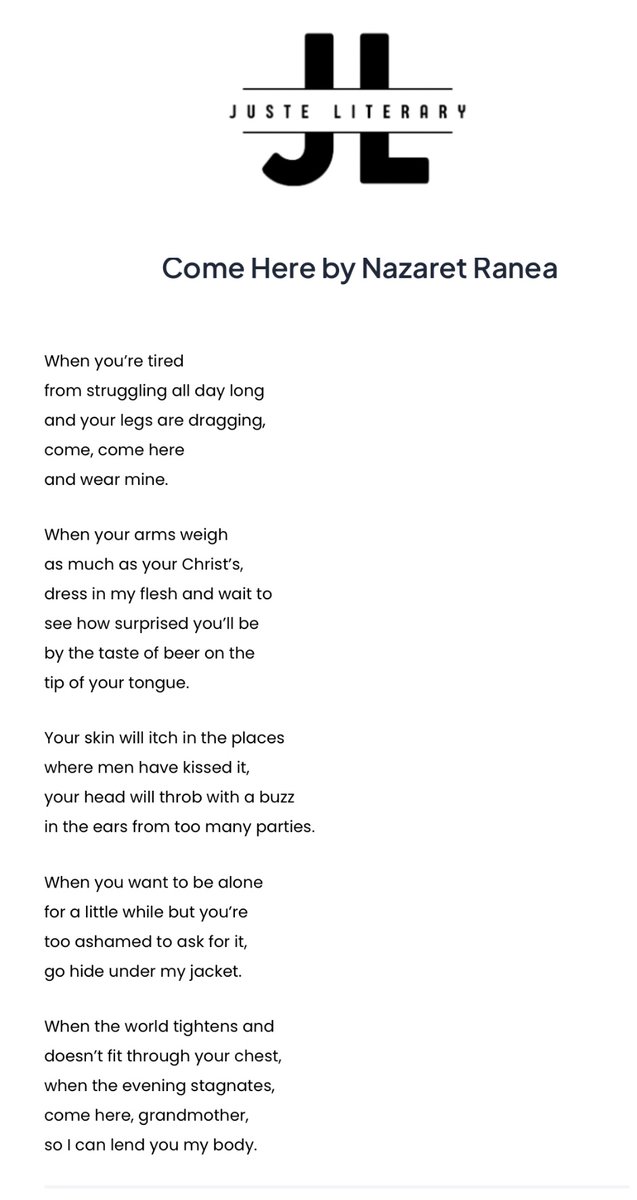 JL
JUSTE LITERARY

Come Here by Nazaret Ranea

When you're tired
from struggling all day long
and your legs are dragging,
come, come here
and wear mine.

When your arms weigh
as much as your Christ's,
dress in my flesh and wait to
see how surprised you'll be
by the taste of beer on the
tip of your tongue.

Your skin will itch in the places
where men have kissed it,
your head will throb with a buzz
in the ears from too many parties.

When you want to be alone
for a little while but you're
too ashamed to ask for it,
go hide under my jacket.

When the world tightens and
doesn't fit through your chest,
when the evening stagnates,
come here, grandmother,
so I can lend you my body.